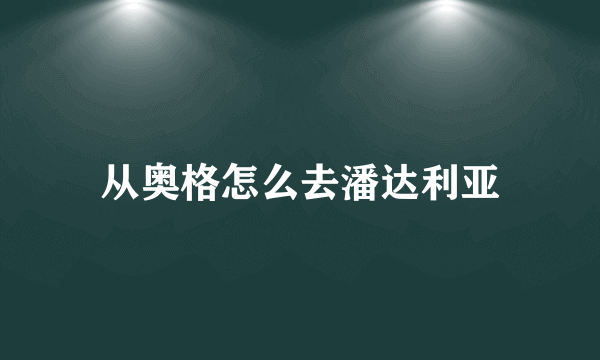 从奥格怎么去潘达利亚